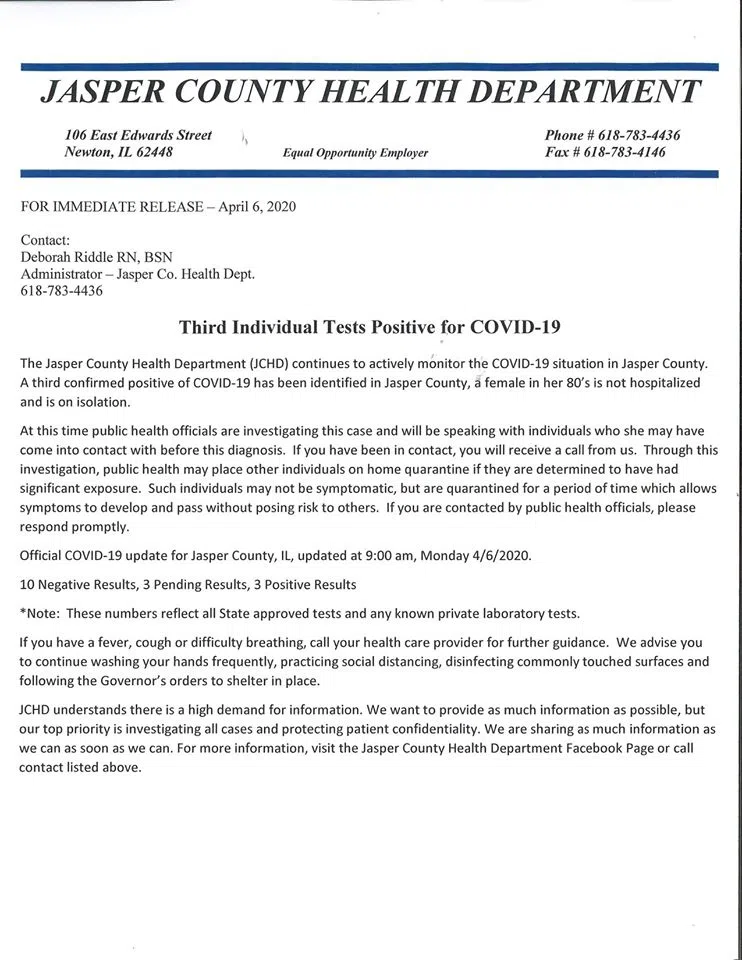 JASPER COUNTY HEALTH DEPARTMENT

106 East Edwards Street
Newton, IL 62448

Equal Opportunity Employer

Phone # 618-783-4436
Fax # 618-783-4146

FOR IMMEDIATE RELEASE – April 6, 2020

Contact:
Deborah Riddle RN, BSN
Administrator – Jasper Co. Health Dept.
618-783-4436

Third Individual Tests Positive for COVID-19

The Jasper County Health Department (JCHD) continues to actively monitor the COVID-19 situation in Jasper County. A third confirmed positive of COVID-19 has been identified in Jasper County, a female in her 80's is not hospitalized and is on isolation.

At this time public health officials are investigating this case and will be speaking with individuals who she may have come into contact with before this diagnosis. If you have been in contact, you will receive a call from us. Through this investigation, public health may place other individuals on home quarantine if they are determined to have had significant exposure. Such individuals may not be symptomatic, but are quarantined for a period of time which allows symptoms to develop and pass without posing risk to others. If you are contacted by public health officials, please respond promptly.

Official COVID-19 update for Jasper County, IL, updated at 9:00 am, Monday 4/6/2020.

10 Negative Results, 3 Pending Results, 3 Positive Results

*Note: These numbers reflect all State approved tests and any known private laboratory tests.

If you have a fever, cough or difficulty breathing, call your health care provider for further guidance. We advise you to continue washing your hands frequently, practicing social distancing, disinfecting commonly touched surfaces and following the Governor's orders to shelter in place.

JCHD understands there is a high demand for information. We want to provide as much information as possible, but our top priority is investigating all cases and protecting patient confidentiality. We are sharing as much information as we can as soon as we can. For more information, visit the Jasper County Health Department Facebook Page or call contact listed above.